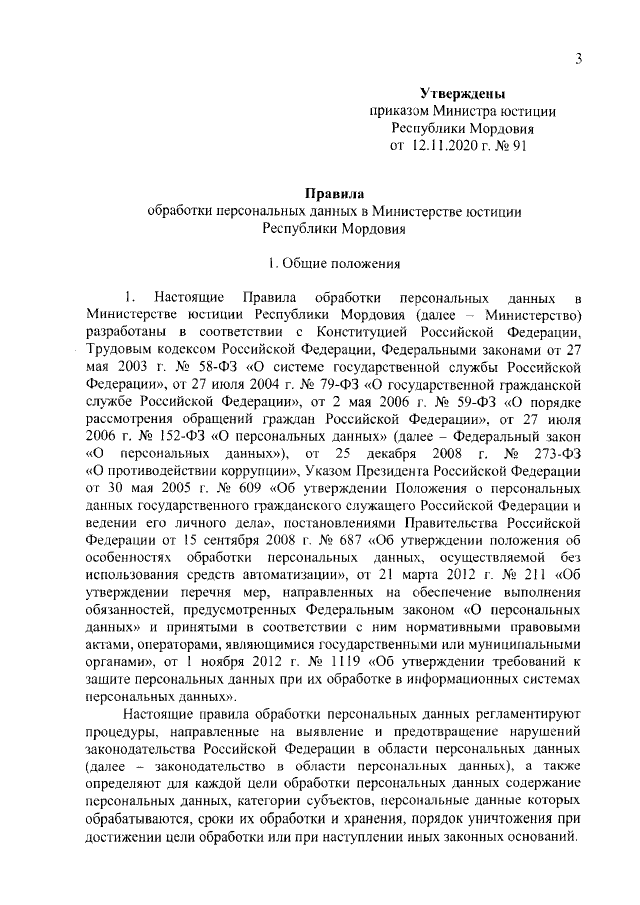 3

Утверждены
приказом Министра юстиции
Республики Мордовия
от 12.11.2020 г. № 91

Правила
обработки персональных данных в Министерстве юстиции
Республики Мордовия

1. Общие положения

1. Настоящие Правила обработки персональных данных в Министерстве юстиции Республики Мордовия (далее – Министерство) разработаны в соответствии с Конституцией Российской Федерации, Трудовым кодексом Российской Федерации, Федеральными законами от 27 мая 2003 г. № 58-ФЗ «О системе государственной службы Российской Федерации», от 27 июля 2004 г. № 79-ФЗ «О государственной гражданской службе Российской Федерации», от 2 мая 2006 г. № 59-ФЗ «О порядке рассмотрения обращений граждан Российской Федерации», от 27 июля 2006 г. № 152-ФЗ «О персональных данных» (далее – Федеральный закон «О персональных данных»), от 25 декабря 2008 г. № 273-ФЗ «О противодействии коррупции», Указом Президента Российской Федерации от 30 мая 2005 г. № 609 «Об утверждении Положения о персональных данных государственного гражданского служащего Российской Федерации и ведении его личного дела», постановлениями Правительства Российской Федерации от 15 сентября 2008 г. № 687 «Об утверждении положения об особенностях обработки персональных данных, осуществляемой без использования средств автоматизации», от 21 марта 2012 г. № 211 «Об утверждении перечня мер, направленных на обеспечение выполнения обязанностей, предусмотренных Федеральным законом «О персональных данных» и принятыми в соответствии с ним нормативными правовыми актами, операторами, являющимися государственными или муниципальными органами», от 1 ноября 2012 г. № 1119 «Об утверждении требований к защите персональных данных при их обработке в информационных системах персональных данных».

Настоящие правила обработки персональных данных регламентируют процедуры, направленные на выявление и предотвращение нарушений законодательства Российской Федерации в области персональных данных (далее – законодательство в области персональных данных), а также определяют для каждой цели обработки персональных данных содержание персональных данных, категории субъектов, персональные данные которых обрабатываются, сроки их обработки и хранения, порядок уничтожения при достижении цели обработки или при наступлении иных законных оснований.